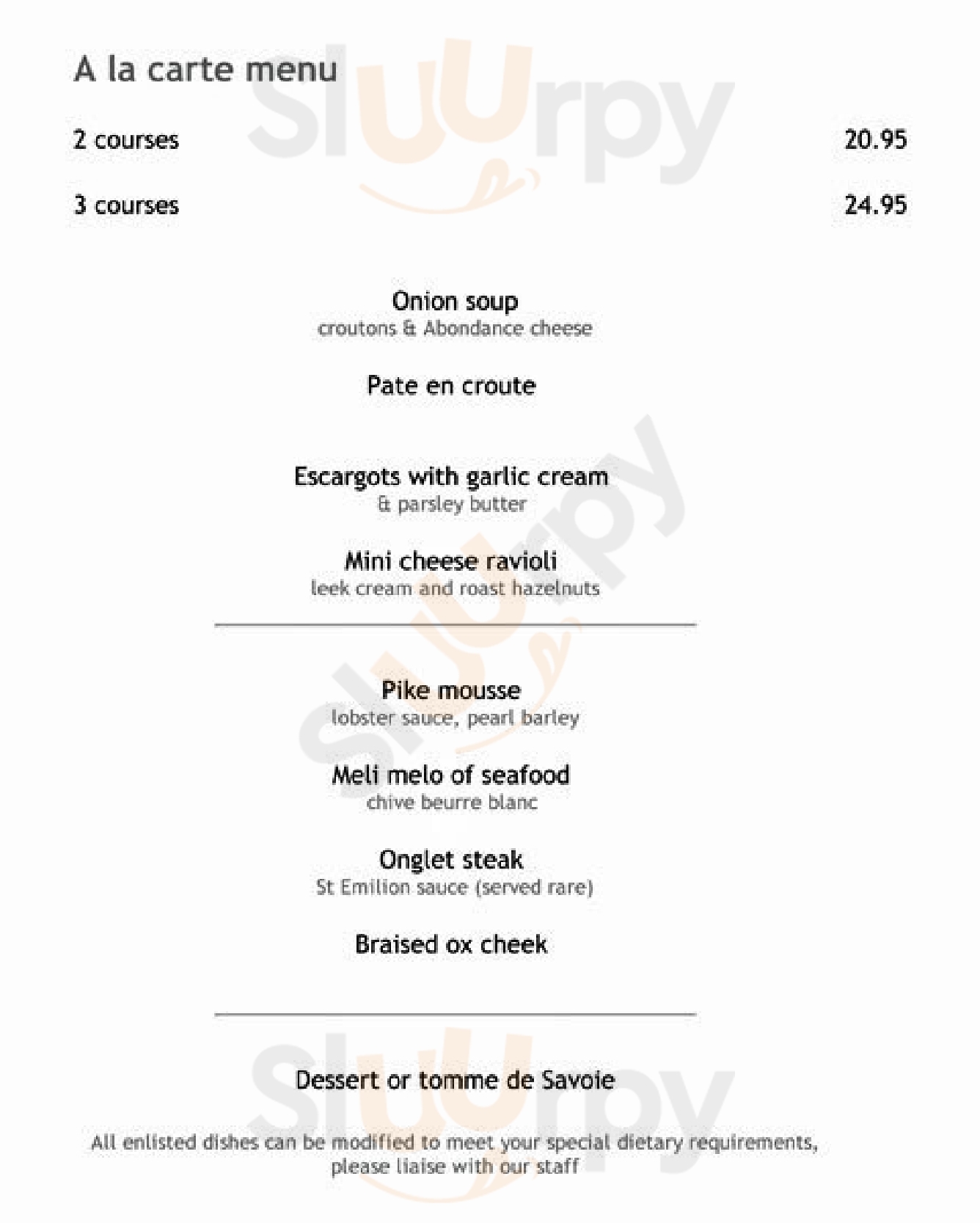 A la carte menu

2 courses 20.95

3 courses 24.95

Onion soup
croutons & Abondance cheese

Pate en croute

Escargots with garlic cream
& parsley butter

Mini cheese ravioli
leek cream and roast hazelnuts

Pike mousse
lobster sauce, pearl barley

Meli melo of seafood
chive beurre blanc

Onglet steak
St Emilion sauce (served rare)

Braised ox cheek

Dessert or tomme de Savoie

All enlisted dishes can be modified to meet your special dietary requirements, please liaise with our staff

Sluurpy